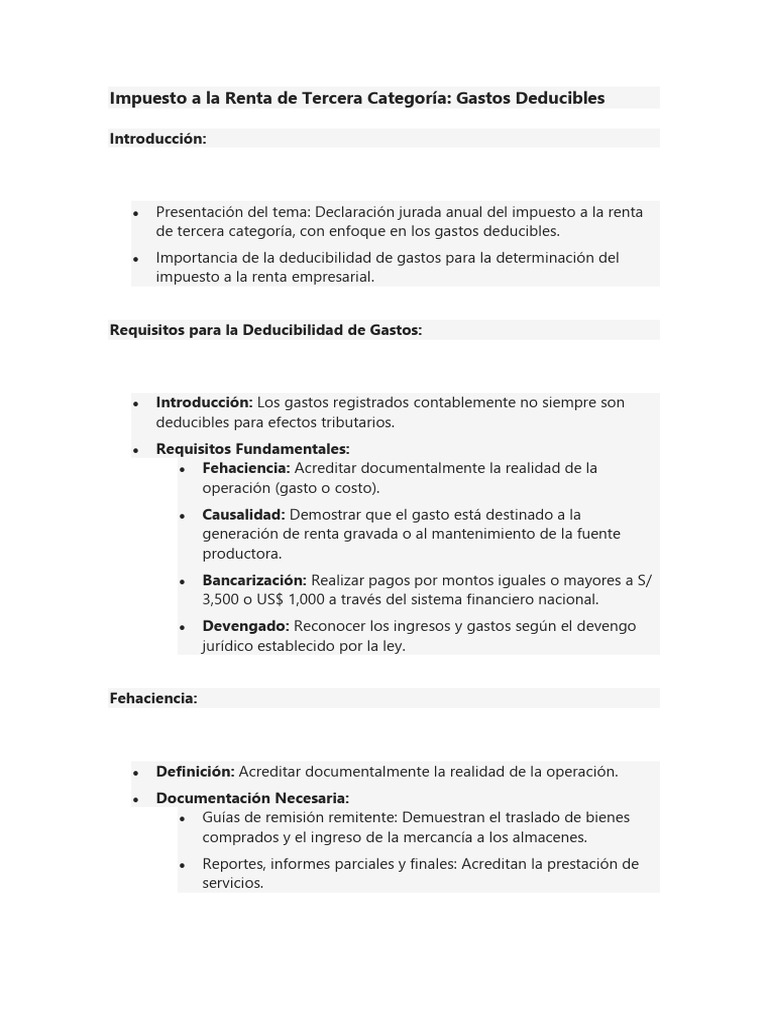 Impuesto a la Renta de Tercera Categoría: Gastos Deducibles

Introducción:

• Presentación del tema: Declaración jurada anual del impuesto a la renta de tercera categoría, con enfoque en los gastos deducibles.
• Importancia de la deducibilidad de gastos para la determinación del impuesto a la renta empresarial.

Requisitos para la Deducibilidad de Gastos:

• Introducción: Los gastos registrados contablemente no siempre son deducibles para efectos tributarios.
• Requisitos Fundamentales:
• Fehaciencia: Acreditar documentalmente la realidad de la operación (gasto o costo).
• Causalidad: Demostrar que el gasto está destinado a la generación de renta gravada o al mantenimiento de la fuente productora.
• Bancarización: Realizar pagos por montos iguales o mayores a S/ 3,500 o US$ 1,000 a través del sistema financiero nacional.
• Devengado: Reconocer los ingresos y gastos según el devengo jurídico establecido por la ley.

Fehaciencia:

• Definición: Acreditar documentalmente la realidad de la operación.
• Documentación Necesaria:
• Guías de remisión remitente: Demuestran el traslado de bienes comprados y el ingreso de la mercancía a los almacenes.
• Reportes, informes parciales y finales: Acreditan la prestación de servicios.